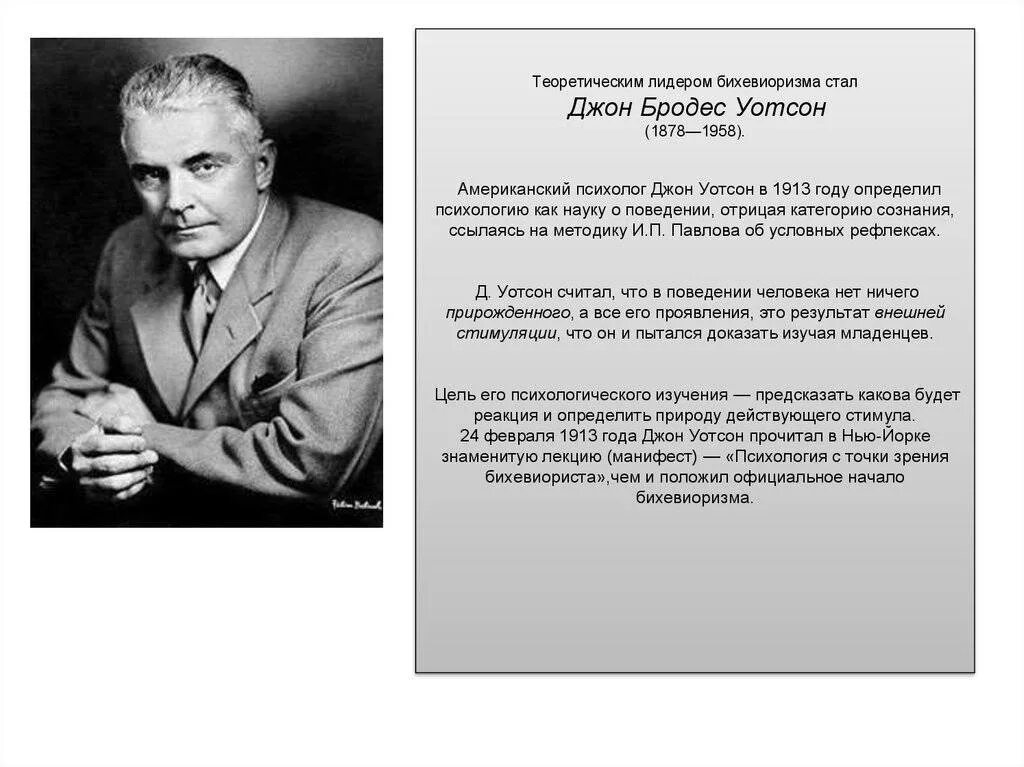 Теоретическим лидером бихевиоризма стал
Джон Бродес Уотсон
(1878—1958).

Американский психолог Джон Уотсон в 1913 году определил психологию как науку о поведении, отрицая категорию сознания, ссылаясь на методику И.П. Павлова об условных рефлексах.

Д. Уотсон считал, что в поведении человека нет ничего прирожденного, а все его проявления, это результат внешней стимуляции, что он и пытался доказать изучая младенцев.

Цель его психологического изучения — предсказать какова будет реакция и определить природу действующего стимула.
24 февраля 1913 года Джон Уотсон прочитал в Нью-Йорке знаменитую лекцию (манифест) — «Психология с точки зрения бихевиориста»,чем и положил официальное начало бихевиоризма.